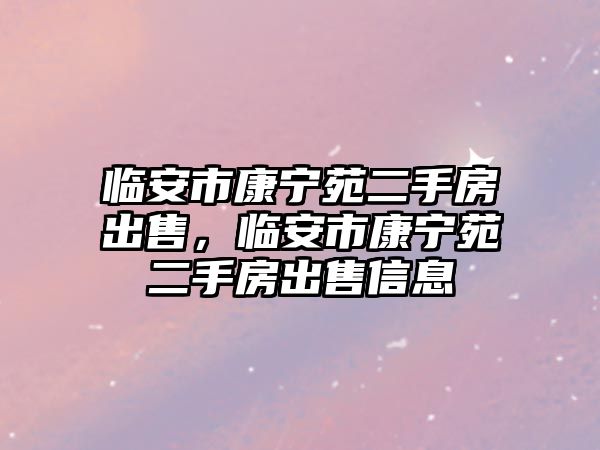 临安市康宁苑二手房出售，临安市康宁苑二手房出售信息